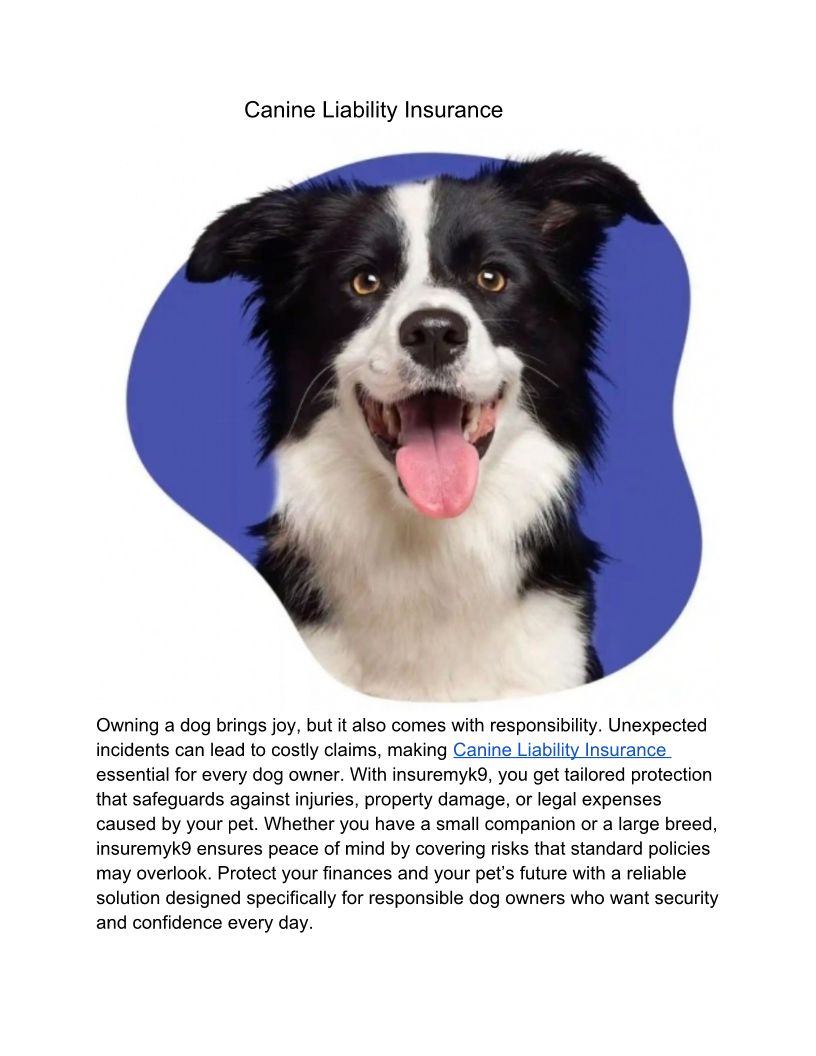 Canine Liability Insurance

Owning a dog brings joy, but it also comes with responsibility. Unexpected incidents can lead to costly claims, making Canine Liability Insurance essential for every dog owner. With insuremyk9, you get tailored protection that safeguards against injuries, property damage, or legal expenses caused by your pet. Whether you have a small companion or a large breed, insuremyk9 ensures peace of mind by covering risks that standard policies may overlook. Protect your finances and your pet's future with a reliable solution designed specifically for responsible dog owners who want security and confidence every day.